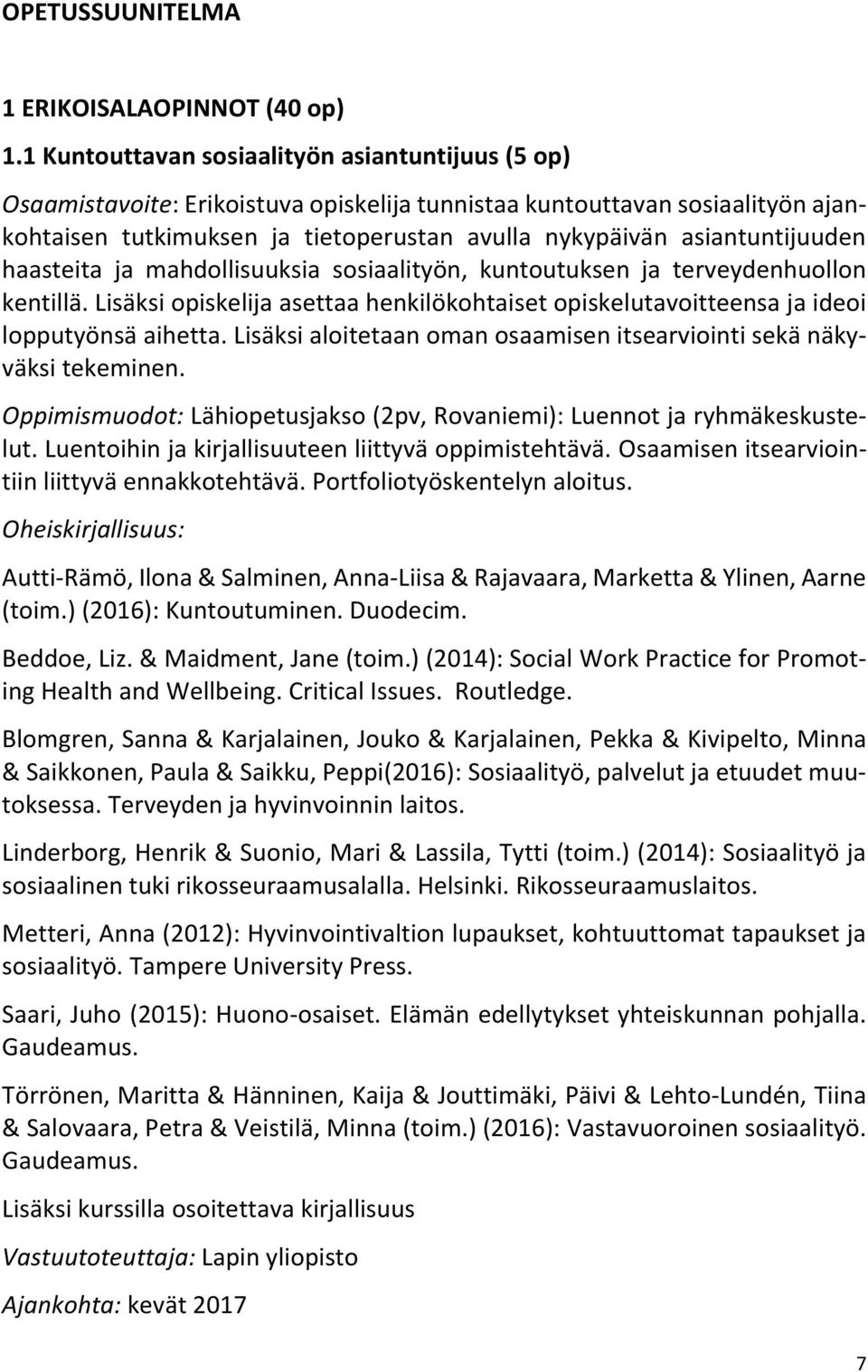 OPETUSSUUNITELMA

1 ERIKOISALAOPINNOT (40 op)

1.1 Kuntouttavan sosiaalityön asiantuntijuus (5 op)

Osaamistavoite: Erikoistuva opiskelija tunnistaa kuntouttavan sosiaalityön ajankohtaisen tutkimuksen ja tietoperustan avulla nykypäivän asiantuntijuuden haasteita ja mahdollisuuksia sosiaalityön, kuntoutuksen ja terveydenhuollon kentillä. Lisäksi opiskelija asettaa henkilökohtaiset opiskelutavoitteensa ja ideoi lopputyönsä aihetta. Lisäksi aloitetaan oman osaamisen itsearviointi sekä näkyväksi tekeminen.

Oppimismuodot: Lähiopetusjakso (2pv, Rovaniemi): Luennot ja ryhmäkeskustelut. Luentoihin ja kirjallisuuteen liittyvä oppimistehtävä. Osaamisen itsearviointiin liittyvä ennakkotehtävä. Portfoliotyöskentelyn aloitus.

Oheiskirjallisuus:

Autti-Rämö, Ilona & Salminen, Anna-Liisa & Rajavaara, Marketta & Ylinen, Aarne (toim.) (2016): Kuntoutuminen. Duodecim.

Beddoe, Liz. & Maidment, Jane (toim.) (2014): Social Work Practice for Promoting Health and Wellbeing. Critical Issues. Routledge.

Blomgren, Sanna & Karjalainen, Jouko & Karjalainen, Pekka & Kivipelto, Minna & Saikkonen, Paula & Saikku, Peppi(2016): Sosiaalityö, palvelut ja etuudet muutoksessa. Terveyden ja hyvinvoinnin laitos.

Linderborg, Henrik & Suonio, Mari & Lassila, Tytti (toim.) (2014): Sosiaalityö ja sosiaalinen tuki rikosseuraamusalalla. Helsinki. Rikosseuraamuslaitos.

Metteri, Anna (2012): Hyvinvointivaltion lupaukset, kohtuuttomat tapaukset ja sosiaalityö. Tampere University Press.

Saari, Juho (2015): Huono-osaiset. Elämän edellytykset yhteiskunnan pohjalla. Gaudeamus.

Törrönen, Maritta & Hänninen, Kaija & Jouttimäki, Päivi & Lehto-Lundén, Tiina & Salovaara, Petra & Veistilä, Minna (toim.) (2016): Vastavuoroinen sosiaalityö. Gaudeamus.

Lisäksi kurssilla osoitettava kirjallisuus

Vastuutoteuttaja: Lapin yliopisto

Ajankohta: kevät 2017

7